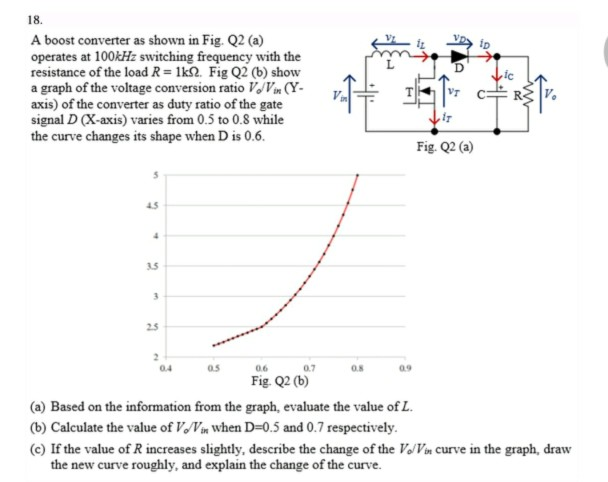 18.

A boost converter as shown in Fig. Q2 (a) operates at $100kHz$ switching frequency with the resistance of the load $R = 1k\Omega$. Fig Q2 (b) show a graph of the voltage conversion ratio $V_o/V_{in}$ (Y-axis) of the converter as duty ratio of the gate signal $D$ (X-axis) varies from 0.5 to 0.8 while the curve changes its shape when D is 0.6.

$v_L$ $i_L$ $v_D$ $i_D$ L D $i_C$ $V_{in}$ T $v_T$ C R $V_o$ $i_T$

Fig. Q2 (a)

5
4.5
4
3.5
3
2.5
2
0.4 0.5 0.6 0.7 0.8 0.9

Fig. Q2 (b)

(a) Based on the information from the graph, evaluate the value of $L$.

(b) Calculate the value of $V_o/V_{in}$ when D=0.5 and 0.7 respectively.

(c) If the value of $R$ increases slightly, describe the change of the $V_o/V_{in}$ curve in the graph, draw the new curve roughly, and explain the change of the curve.